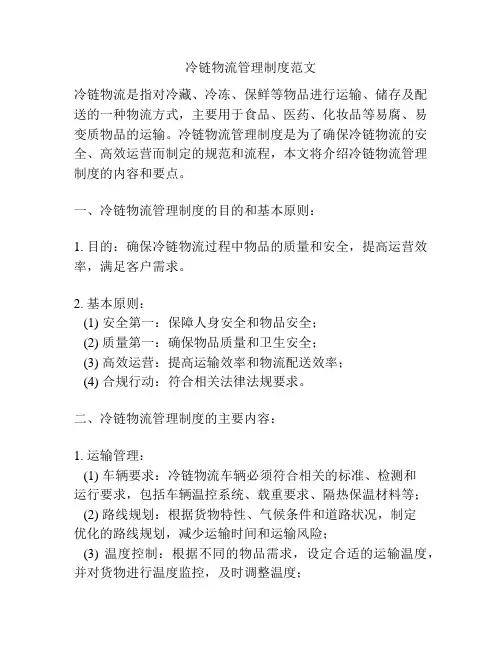 冷链物流管理制度范文

冷链物流是指对冷藏、冷冻、保鲜等物品进行运输、储存及配送的一种物流方式，主要用于食品、医药、化妆品等易腐、易变质物品的运输。冷链物流管理制度是为了确保冷链物流的安全、高效运营而制定的规范和流程，本文将介绍冷链物流管理制度的内容和要点。

一、冷链物流管理制度的目的和基本原则：

1. 目的：确保冷链物流过程中物品的质量和安全，提高运营效率，满足客户需求。

2. 基本原则：
(1) 安全第一：保障人身安全和物品安全；
(2) 质量第一：确保物品质量和卫生安全；
(3) 高效运营：提高运输效率和物流配送效率；
(4) 合规行动：符合相关法律法规要求。

二、冷链物流管理制度的主要内容：

1. 运输管理：
(1) 车辆要求：冷链物流车辆必须符合相关的标准、检测和运行要求，包括车辆温控系统、载重要求、隔热保温材料等；
(2) 路线规划：根据货物特性、气候条件和道路状况，制定优化的路线规划，减少运输时间和运输风险；
(3) 温度控制：根据不同的物品需求，设定合适的运输温度，并对货物进行温度监控，及时调整温度；